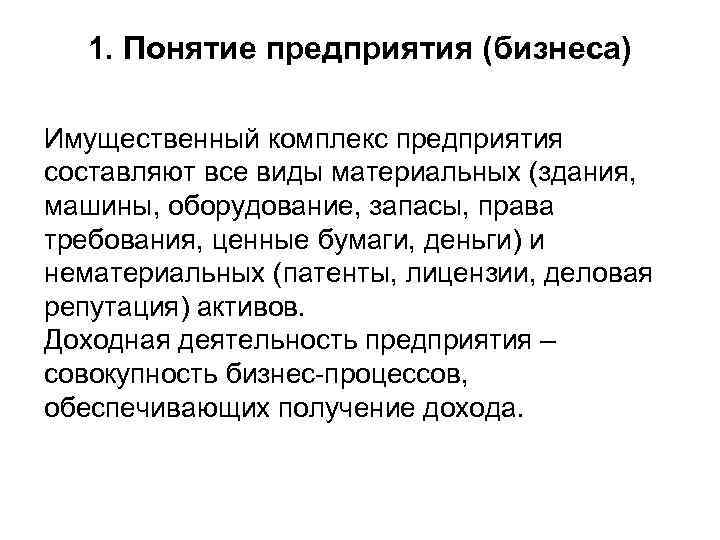 1. Понятие предприятия (бизнеса)

Имущественный комплекс предприятия составляют все виды материальных (здания, машины, оборудование, запасы, права требования, ценные бумаги, деньги) и нематериальных (патенты, лицензии, деловая репутация) активов.
Доходная деятельность предприятия – совокупность бизнес-процессов, обеспечивающих получение дохода.